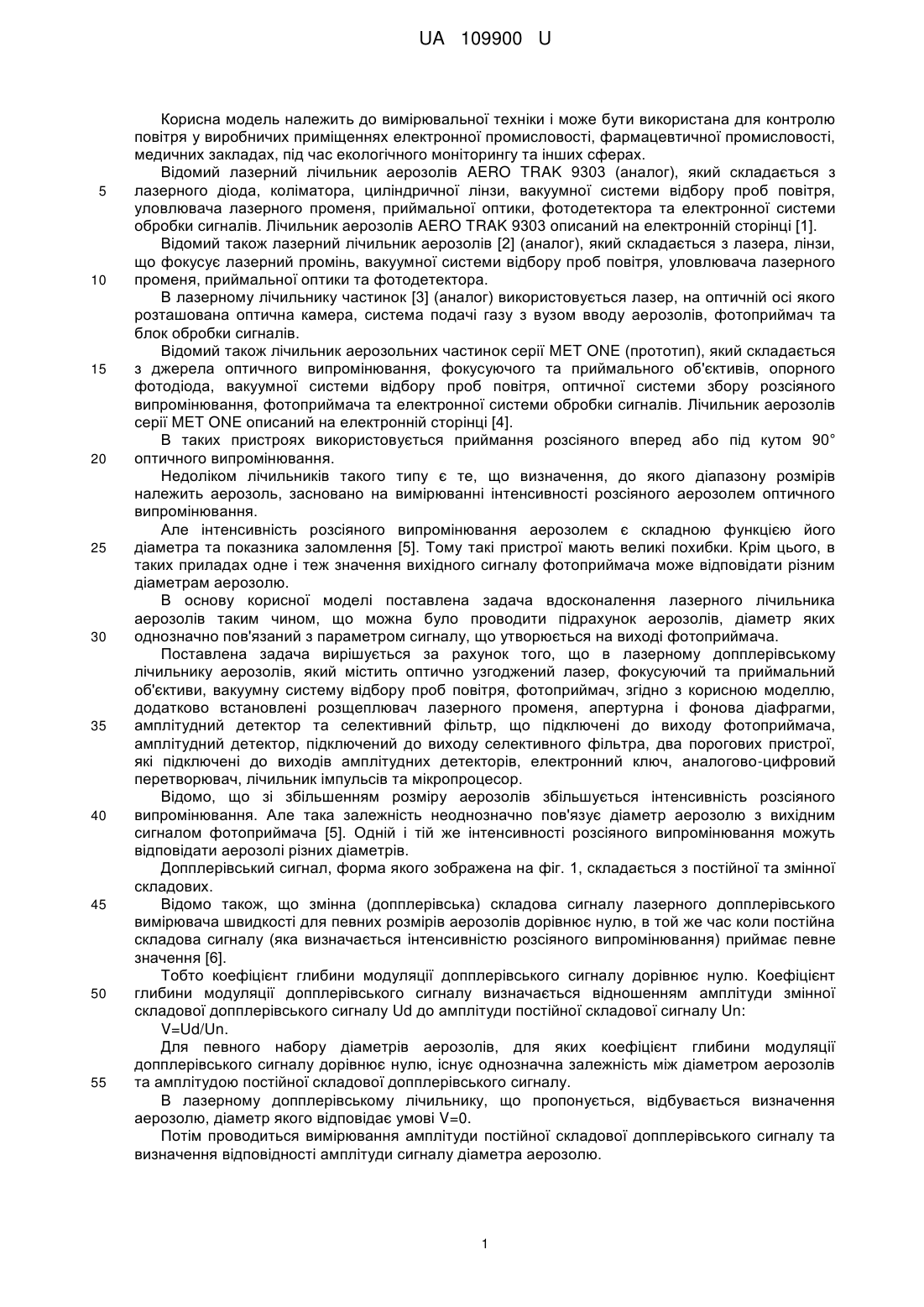 UA 109900 U

Корисна модель належить до вимірювальної техніки і може бути використана для контролю повітря у виробничих приміщеннях електронної промисловості, фармацевтичної промисловості, медичних закладах, під час екологічного моніторингу та інших сферах.

Відомий лазерний лічильник аерозолів AERO TRAK 9303 (аналог), який складається з лазерного діода, коліматора, циліндричної лінзи, вакуумної системи відбору проб повітря, уловлювача лазерного променя, приймальної оптики, фотодетектора та електронної системи обробки сигналів. Лічильник аерозолів AERO TRAK 9303 описаний на електронній сторінці [1].

Відомий також лазерний лічильник аерозолів [2] (аналог), який складається з лазера, лінзи, що фокусує лазерний промінь, вакуумної системи відбору проб повітря, уловлювача лазерного променя, приймальної оптики та фотодетектора.

В лазерному лічильнику частинок [3] (аналог) використовується лазер, на оптичній осі якого розташована оптична камера, система подачі газу з вузом вводу аерозолів, фотоприймач та блок обробки сигналів.

Відомий також лічильник аерозольних частинок серії MET ONE (прототип), який складається з джерела оптичного випромінювання, фокусуючого та приймального об'єктивів, опорного фотодіода, вакуумної системи відбору проб повітря, оптичної системи збору розсіяного випромінювання, фотоприймача та електронної системи обробки сигналів. Лічильник аерозолів серії MET ONE описаний на електронній сторінці [4].

В таких пристроях використовується приймання розсіяного вперед або під кутом 90° оптичного випромінювання.

Недоліком лічильників такого типу є те, що визначення, до якого діапазону розмірів належить аерозоль, засновано на вимірюванні інтенсивності розсіяного аерозолем оптичного випромінювання.

Але інтенсивність розсіяного випромінювання аерозолем є складною функцією його діаметра та показника заломлення [5]. Тому такі пристрої мають великі похибки. Крім цього, в таких приладах одне і теж значення вихідного сигналу фотоприймача може відповідати різним діаметрам аерозолю.

В основу корисної моделі поставлена задача вдосконалення лазерного лічильника аерозолів таким чином, що можна було проводити підрахунок аерозолів, діаметр яких однозначно пов'язаний з параметром сигналу, що утворюється на виході фотоприймача.

Поставлена задача вирішується за рахунок того, що в лазерному допплерівському лічильнику аерозолів, який містить оптично узгоджений лазер, фокусуючий та приймальний об'єктиви, вакуумну систему відбору проб повітря, фотоприймач, згідно з корисною моделлю, додатково встановлені розщеплювач лазерного променя, апертурна і фонова діафрагми, амплітудний детектор та селективний фільтр, що підключені до виходу фотоприймача, амплітудний детектор, підключений до виходу селективного фільтра, два порогових пристрої, які підключені до виходів амплітудних детекторів, електронний ключ, аналогово-цифровий перетворювач, лічильник імпульсів та мікропроцесор.

Відомо, що зі збільшенням розміру аерозолів збільшується інтенсивність розсіяного випромінювання. Але така залежність неоднозначно пов'язує діаметр аерозолю з вихідним сигналом фотоприймача [5]. Одній і тій же інтенсивності розсіяного випромінювання можуть відповідати аерозолі різних діаметрів.

Допплерівський сигнал, форма якого зображена на фіг. 1, складається з постійної та змінної складових.

Відомо також, що змінна (допплерівська) складова сигналу лазерного допплерівського вимірювача швидкості для певних розмірів аерозолів дорівнює нулю, в той же час коли постійна складова сигналу (яка визначається інтенсивністю розсіяного випромінювання) приймає певне значення [6].

Тобто коефіцієнт глибини модуляції допплерівського сигналу дорівнює нулю. Коефіцієнт глибини модуляції допплерівського сигналу визначається відношенням амплітуди змінної складової допплерівського сигналу Ud до амплітуди постійної складової сигналу Un:

V=Ud/Un.

Для певного набору діаметрів аерозолів, для яких коефіцієнт глибини модуляції допплерівського сигналу дорівнює нулю, існує однозначна залежність між діаметром аерозолів та амплітудою постійної складової допплерівського сигналу.

В лазерному допплерівському лічильнику, що пропонується, відбувається визначення аерозолю, діаметр якого відповідає умові V=0.

Потім проводиться вимірювання амплітуди постійної складової допплерівського сигналу та визначення відповідності амплітуди сигналу діаметра аерозолю.

5
10
15
20
25
30
35
40
45
50
55

1